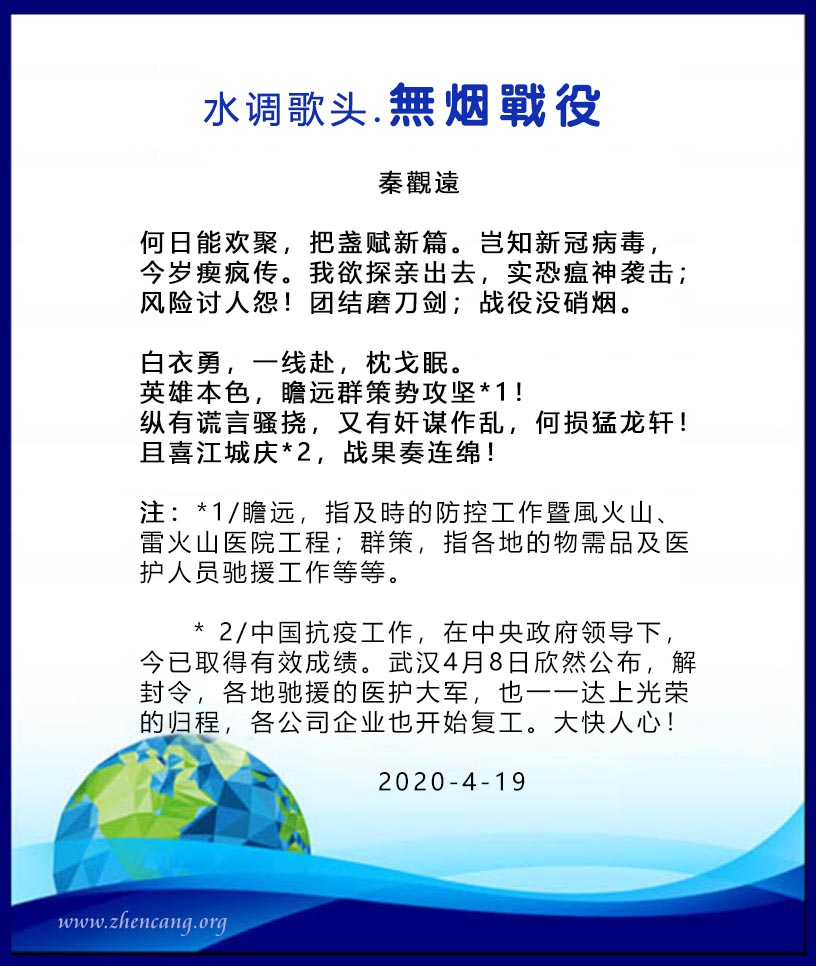 水调歌头.無烟戰役

秦觀遠

何日能欢聚，把盏赋新篇。岂知新冠病毒，今岁瘐疯传。我欲探亲出去，实恐瘟神袭击；风险讨人怨！团结磨刀剑；战役没硝烟。

白衣勇，一线赴，枕戈眠。
英雄本色，瞻远群策势攻坚*1！
纵有谎言骚挠，又有奸谋作乱，何损猛龙轩！
且喜江城庆*2，战果奏连绵！

注：*1/瞻远，指及時的防控工作暨風火山、雷火山医院工程；群策，指各地的物需品及医护人员驰援工作等等。

* 2/中国抗疫工作，在中央政府领导下，今已取得有效成绩。武汉4月8日欣然公布，解封令，各地驰援的医护大军，也一一达上光荣的归程，各公司企业也开始复工。大快人心！

2020-4-19

www.zhencang.org